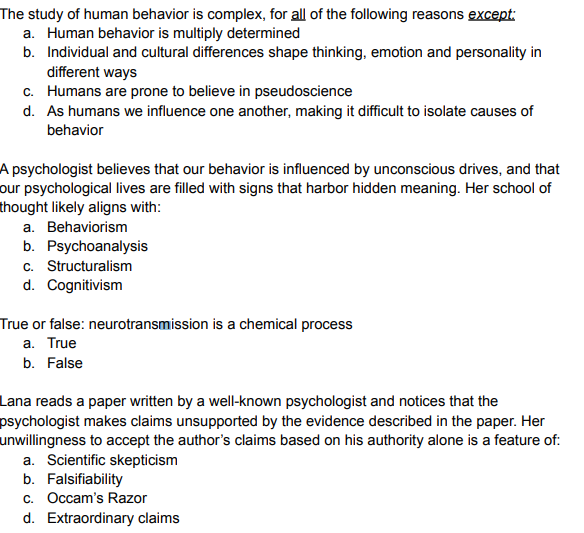 The study of human behavior is complex, for all of the following reasons except:
a. Human behavior is multiply determined
b. Individual and cultural differences shape thinking, emotion and personality in different ways
c. Humans are prone to believe in pseudoscience
d. As humans we influence one another, making it difficult to isolate causes of behavior

A psychologist believes that our behavior is influenced by unconscious drives, and that our psychological lives are filled with signs that harbor hidden meaning. Her school of thought likely aligns with:
a. Behaviorism
b. Psychoanalysis
c. Structuralism
d. Cognitivism

True or false: neurotransmission is a chemical process
a. True
b. False

Lana reads a paper written by a well-known psychologist and notices that the psychologist makes claims unsupported by the evidence described in the paper. Her unwillingness to accept the author's claims based on his authority alone is a feature of:
a. Scientific skepticism
b. Falsifiability
c. Occam's Razor
d. Extraordinary claims